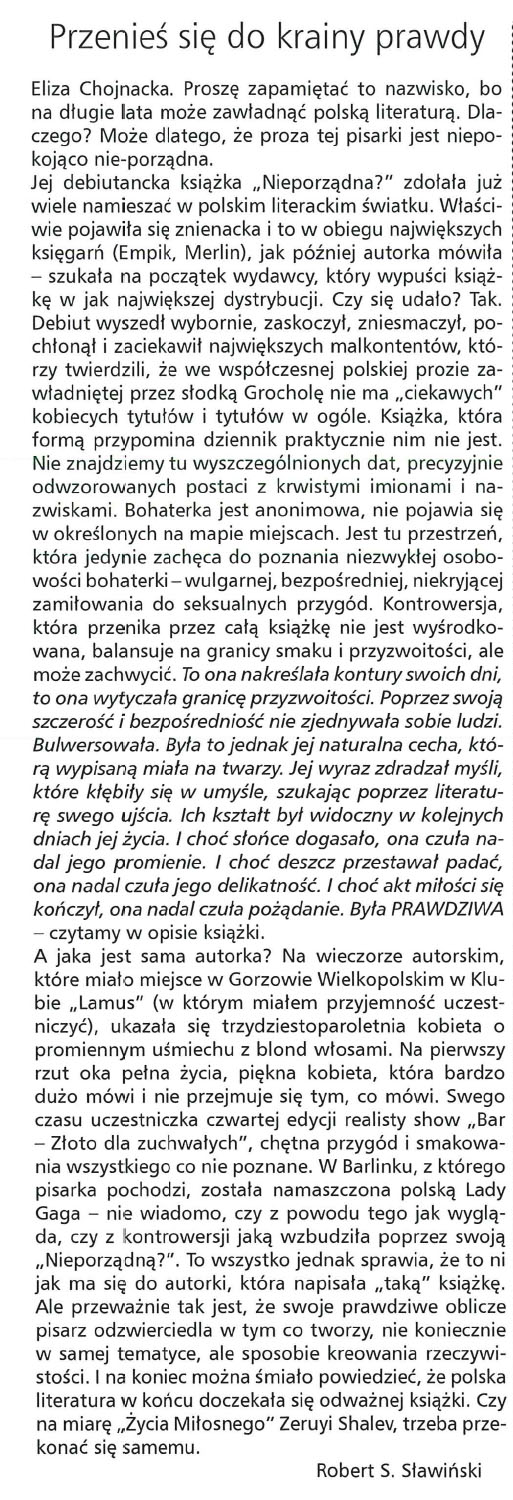 Przenieś się do krainy prawdy

Eliza Chojnacka. Proszę zapamiętać to nazwisko, bo na długie lata może zawładnąć polską literaturą. Dlaczego? Może dlatego, że proza tej pisarki jest niepokojąco nie-porządna.
Jej debiutancka książka „Nieporządna?" zdołała już wiele namieszać w polskim literackim światku. Właściwie pojawiła się znienacka i to w obiegu największych księgarń (Empik, Merlin), jak później autorka mówiła – szukała na początek wydawcy, który wypuści książkę w jak największej dystrybucji. Czy się udało? Tak. Debiut wyszedł wybornie, zaskoczył, zniesmaczył, pochłonął i zaciekawił największych malkontentów, którzy twierdzili, że we współczesnej polskiej prozie zawładniętej przez słodką Grocholę nie ma „ciekawych" kobiecych tytułów i tytułów w ogóle. Książka, która formą przypomina dziennik praktycznie nim nie jest. Nie znajdziemy tu wyszczególnionych dat, precyzyjnie odwzorowanych postaci z krwistymi imionami i nazwiskami. Bohaterka jest anonimowa, nie pojawia się w określonych na mapie miejscach. Jest tu przestrzeń, która jedynie zachęca do poznania niezwykłej osobowości bohaterki – wulgarnej, bezpośredniej, niekryjącej zamiłowania do seksualnych przygód. Kontrowersja, która przenika przez całą książkę nie jest wyśrodkowana, balansuje na granicy smaku i przyzwoitości, ale może zachwycić. To ona nakreślała kontury swoich dni, to ona wytyczała granicę przyzwoitości. Poprzez swoją szczerość i bezpośredniość nie zjednywała sobie ludzi. Bulwersowała. Była to jednak jej naturalna cecha, którą wypisaną miała na twarzy. Jej wyraz zdradzał myśli, które kłębiły się w umyśle, szukając poprzez literaturę swego ujścia. Ich kształt był widoczny w kolejnych dniach jej życia. I choć słońce dogasało, ona czuła nadal jego promienie. I choć deszcz przestawał padać, ona nadal czuła jego delikatność. I choć akt miłości się kończył, ona nadal czuła pożądanie. Była PRAWDZIWA – czytamy w opisie książki.
A jaka jest sama autorka? Na wieczorze autorskim, które miało miejsce w Gorzowie Wielkopolskim w Klubie „Lamus" (w którym miałem przyjemność uczestniczyć), ukazała się trzydziestoparoletnia kobieta o promiennym uśmiechu z blond włosami. Na pierwszy rzut oka pełna życia, piękna kobieta, która bardzo dużo mówi i nie przejmuje się tym, co mówi. Swego czasu uczestniczka czwartej edycji realisty show „Bar – Złoto dla zuchwałych", chętna przygód i smakowania wszystkiego co nie poznane. W Barlinku, z którego pisarka pochodzi, została namaszczona polską Lady Gaga – nie wiadomo, czy z powodu tego jak wygląda, czy z kontrowersji jaką wzbudziła poprzez swoją „Nieporządną?". To wszystko jednak sprawia, że to ni jak ma się do autorki, która napisała „taką" książkę. Ale przeważnie tak jest, że swoje prawdziwe oblicze pisarz odzwierciedla w tym co tworzy, nie koniecznie w samej tematyce, ale sposobie kreowania rzeczywistości. I na koniec można śmiało powiedzieć, że polska literatura w końcu doczekała się odważnej książki. Czy na miarę „Życia Miłosnego" Zeruyi Shalev, trzeba przekonać się samemu.

Robert S. Sławiński